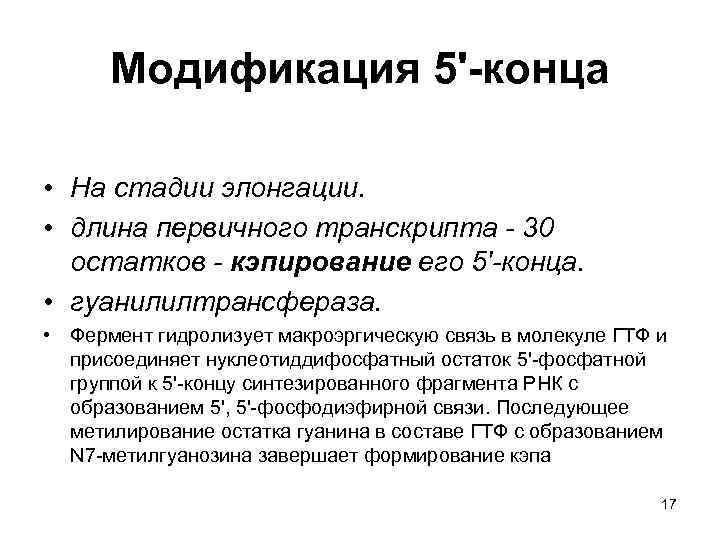 Модификация 5'-конца

• На стадии элонгации.

• длина первичного транскрипта - 30 остатков - кэпирование его 5'-конца.

• гуанилилтрансфераза.

• Фермент гидролизует макроэргическую связь в молекуле ГТФ и присоединяет нуклеотиддифосфатный остаток 5'-фосфатной группой к 5'-концу синтезированного фрагмента РНК с образованием 5', 5'-фосфодиэфирной связи. Последующее метилирование остатка гуанина в составе ГТФ с образованием N7-метилгуанозина завершает формирование кэпа

17